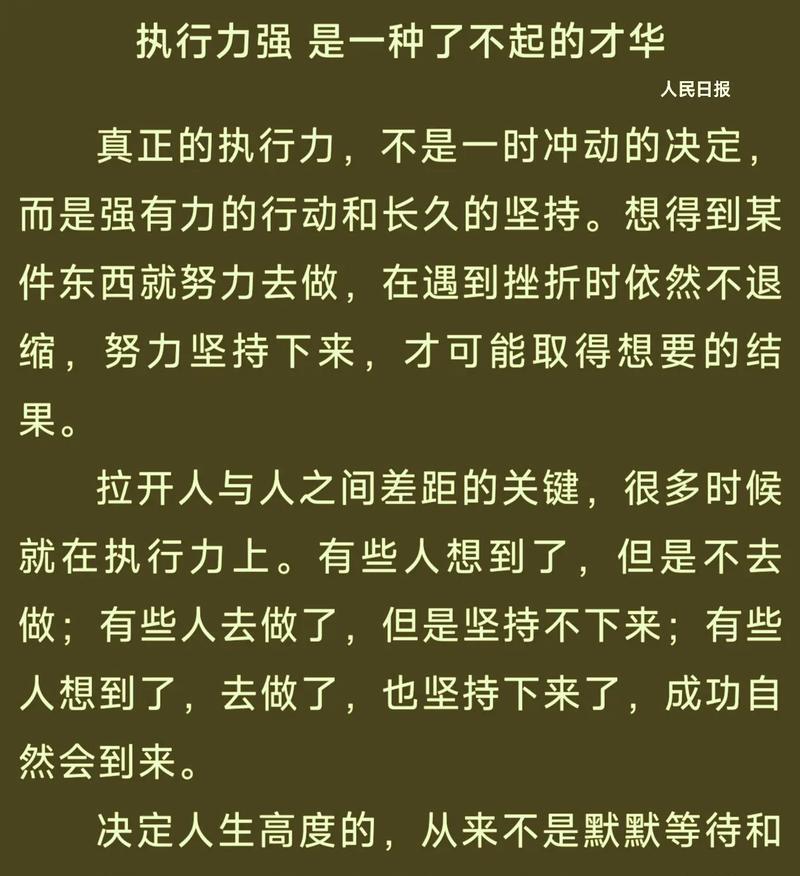 执行力强 是一种了不起的才华

人民日报

真正的执行力，不是一时冲动的决定，而是强有力的行动和长久的坚持。想得到某件东西就努力去做，在遇到挫折时依然不退缩，努力坚持下来，才可能取得想要的结果。

拉开人与人之间差距的关键，很多时候就在执行力上。有些人想到了，但是不去做；有些人去做了，但是坚持不下来；有些人想到了，去做了，也坚持下来了，成功自然会到来。

决定人生高度的，从来不是默默等待和